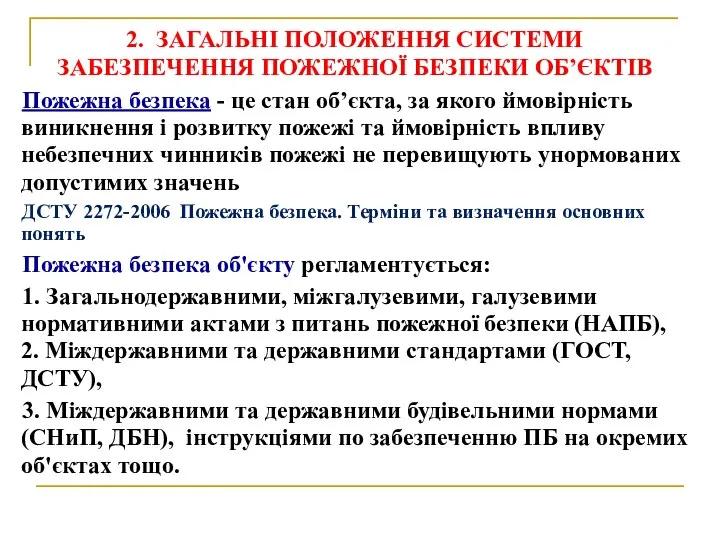 2. ЗАГАЛЬНІ ПОЛОЖЕННЯ СИСТЕМИ ЗАБЕЗПЕЧЕННЯ ПОЖЕЖНОЇ БЕЗПЕКИ ОБ’ЄКТІВ

Пожежна безпека - це стан об’єкта, за якого ймовірність виникнення і розвитку пожежі та ймовірність впливу небезпечних чинників пожежі не перевищують унормованих допустимих значень

ДСТУ 2272-2006 Пожежна безпека. Терміни та визначення основних понять

Пожежна безпека об'єкту регламентується:

1. Загальнодержавними, міжгалузевими, галузевими нормативними актами з питань пожежної безпеки (НАПБ),
2. Міждержавними та державними стандартами (ГОСТ, ДСТУ),

3. Міждержавними та державними будівельними нормами (СНиП, ДБН), інструкціями по забезпеченню ПБ на окремих об'єктах тощо.